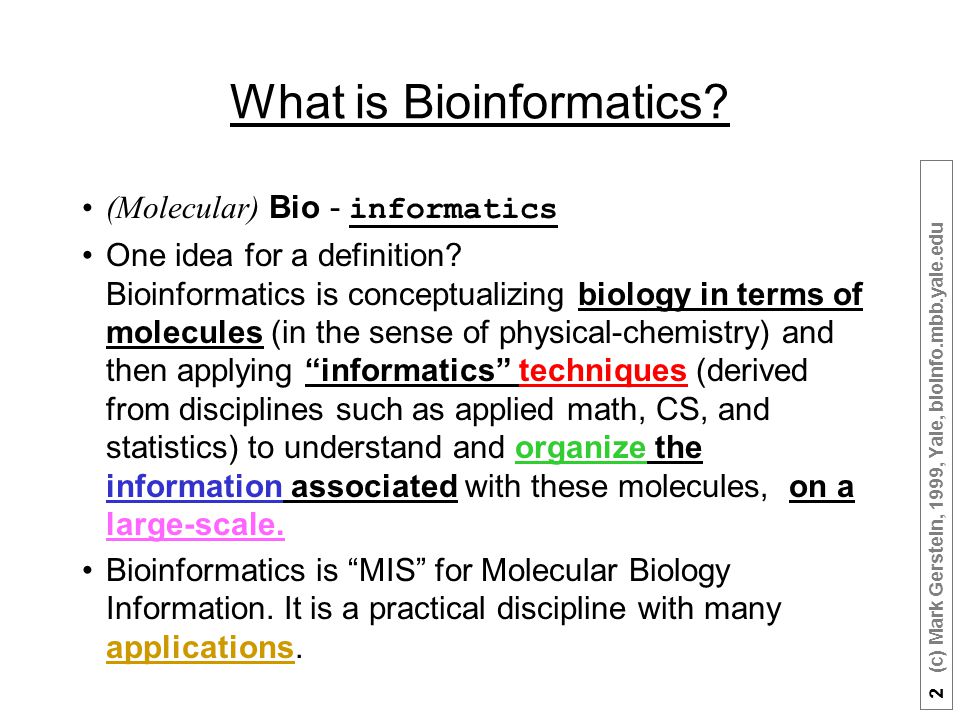 What is Bioinformatics?

• (Molecular) Bio - informatics

• One idea for a definition?
Bioinformatics is conceptualizing biology in terms of molecules (in the sense of physical-chemistry) and then applying "informatics" techniques (derived from disciplines such as applied math, CS, and statistics) to understand and organize the information associated with these molecules, on a large-scale.

• Bioinformatics is "MIS" for Molecular Biology Information. It is a practical discipline with many applications.

2 (c) Mark Gerstein, 1999, Yale, bioinfo.mbb.yale.edu